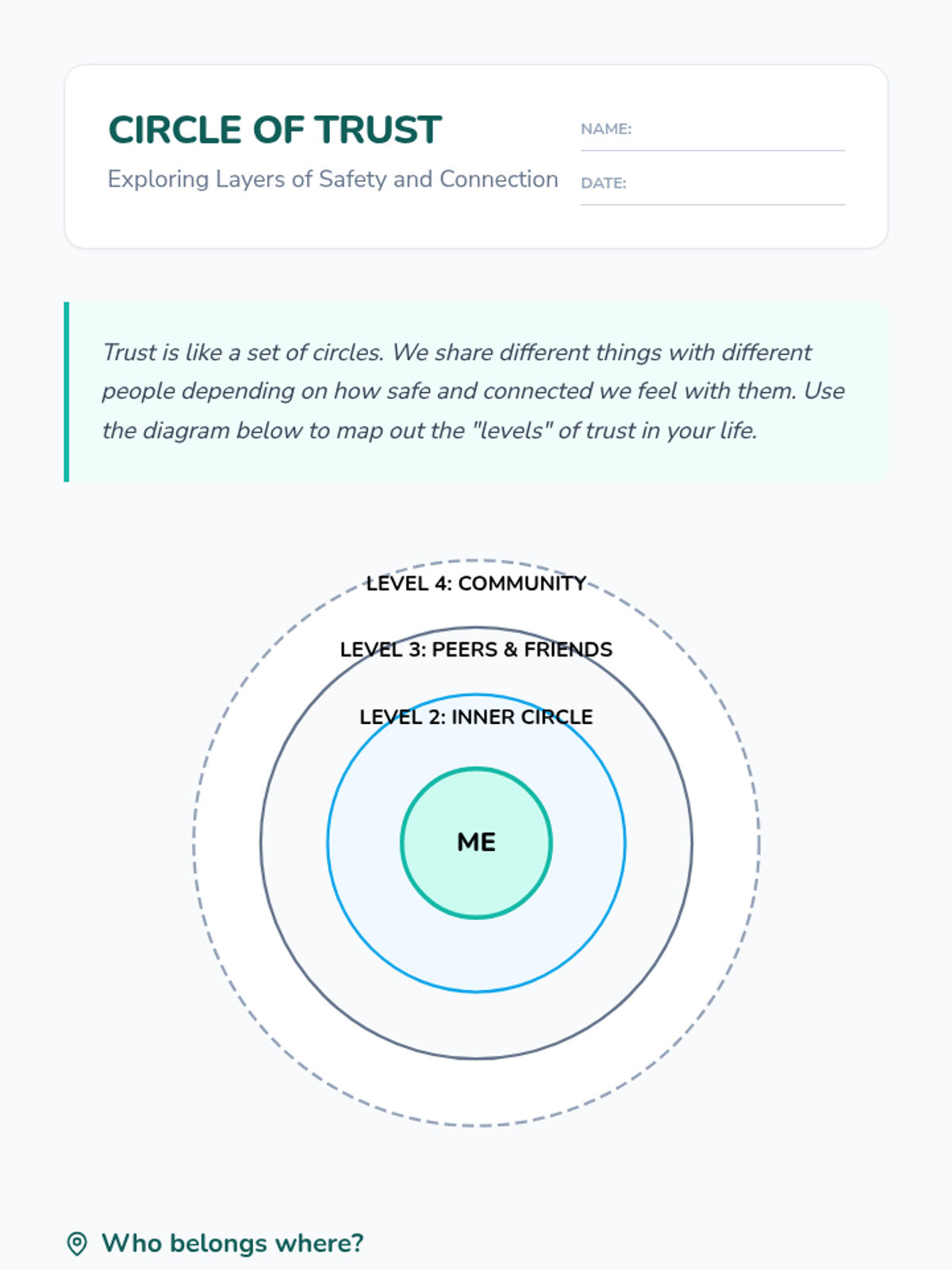 CIRCLE OF TRUST

Exploring Layers of Safety and Connection

NAME: ____

DATE: ____

Trust is like a set of circles. We share different things with different people depending on how safe and connected we feel with them. Use the diagram below to map out the "levels" of trust in your life.

LEVEL 4: COMMUNITY

LEVEL 3: PEERS & FRIENDS

LEVEL 2: INNER CIRCLE

ME

Who belongs where?